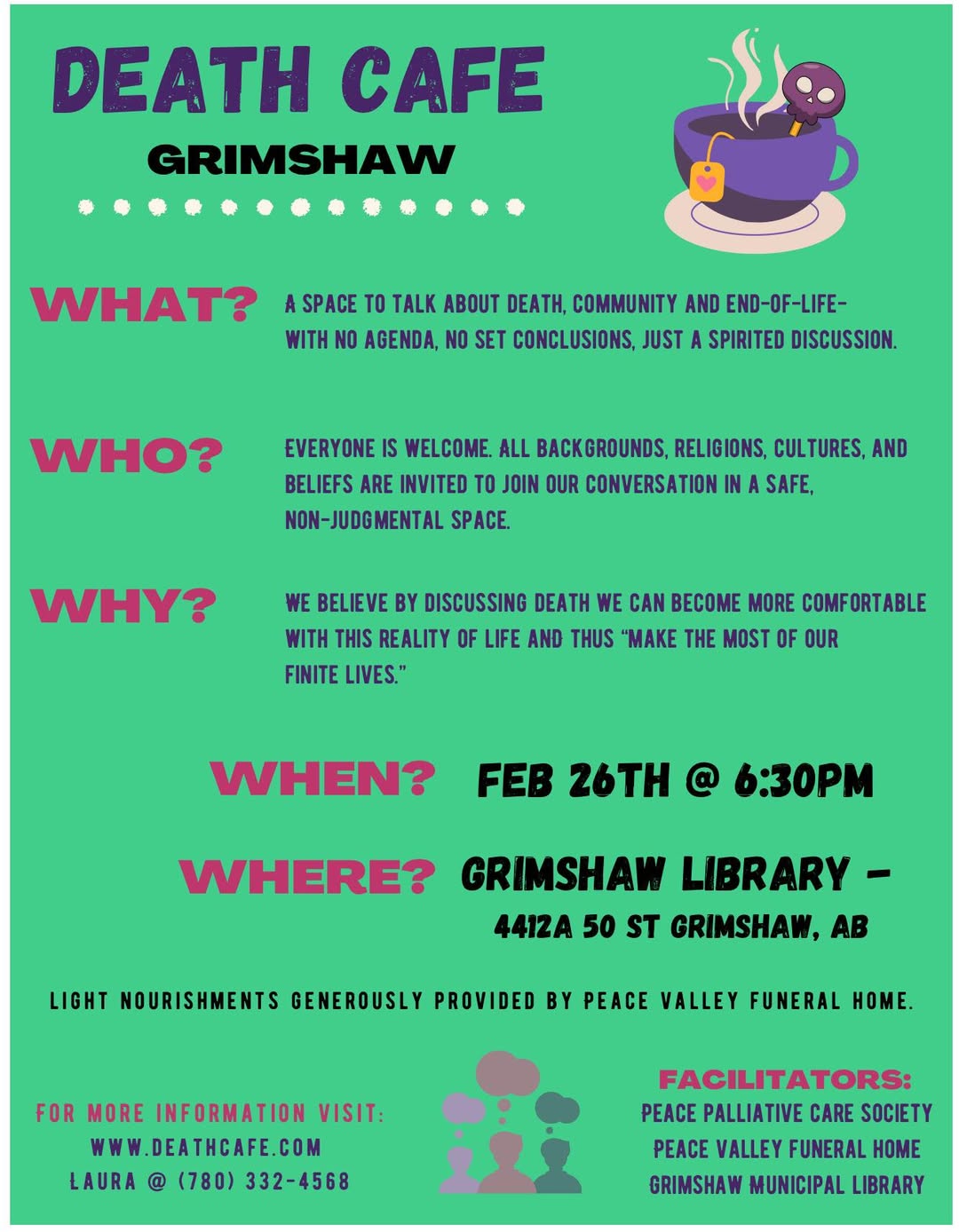 DEATH CAFE

GRIMSHAW

WHAT?

A SPACE TO TALK ABOUT DEATH, COMMUNITY AND END-OF-LIFE- WITH NO AGENDA, NO SET CONCLUSIONS, JUST A SPIRITED DISCUSSION.

WHO?

EVERYONE IS WELCOME. ALL BACKGROUNDS, RELIGIONS, CULTURES, AND BELIEFS ARE INVITED TO JOIN OUR CONVERSATION IN A SAFE, NON-JUDGMENTAL SPACE.

WHY?

WE BELIEVE BY DISCUSSING DEATH WE CAN BECOME MORE COMFORTABLE WITH THIS REALITY OF LIFE AND THUS "MAKE THE MOST OF OUR FINITE LIVES."

WHEN?

FEB 26TH @ 6:30PM

WHERE?

GRIMSHAW LIBRARY -
4412A 50 ST GRIMSHAW, AB

LIGHT NOURISHMENTS GENEROUSLY PROVIDED BY PEACE VALLEY FUNERAL HOME.

FOR MORE INFORMATION VISIT:
WWW.DEATHCAFE.COM
LAURA @ (780) 332-4568

FACILITATORS:
PEACE PALLIATIVE CARE SOCIETY
PEACE VALLEY FUNERAL HOME
GRIMSHAW MUNICIPAL LIBRARY